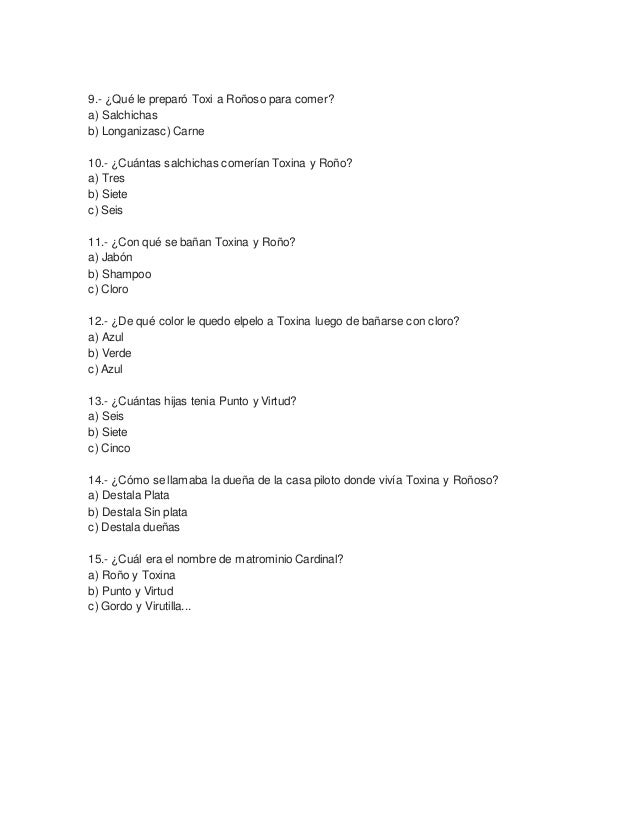 9.- ¿Qué le preparó Toxi a Roñoso para comer?
a) Salchichas
b) Longanizasc) Carne

10.- ¿Cuántas salchichas comerían Toxina y Roño?
a) Tres
b) Siete
c) Seis

11.- ¿Con qué se bañan Toxina y Roño?
a) Jabón
b) Shampoo
c) Cloro

12.- ¿De qué color le quedo elpelo a Toxina luego de bañarse con cloro?
a) Azul
b) Verde
c) Azul

13.- ¿Cuántas hijas tenia Punto y Virtud?
a) Seis
b) Siete
c) Cinco

14.- ¿Cómo se llamaba la dueña de la casa piloto donde vivía Toxina y Roñoso?
a) Destala Plata
b) Destala Sin plata
c) Destala dueñas

15.- ¿Cuál era el nombre de matrominio Cardinal?
a) Roño y Toxina
b) Punto y Virtud
c) Gordo y Virutilla...